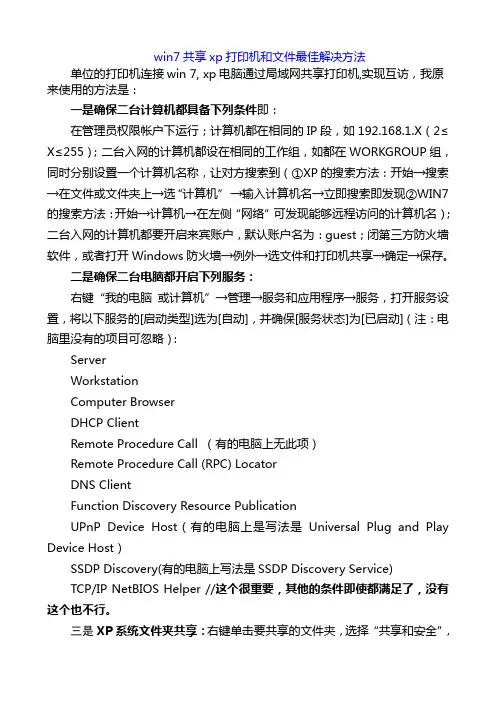 win7 共享 xp 打印机和文件最佳解决方法

单位的打印机连接 win 7, xp 电脑通过局域网共享打印机,实现互访，我原来使用的方法是：

一是确保二台计算机都具备下列条件即：

在管理员权限帐户下运行；计算机都在相同的 IP 段，如 192.168.1.X（2≤X≤255）；二台入网的计算机都设在相同的工作组，如都在 WORKGROUP 组，同时分别设置一个计算机名称，让对方搜索到（①XP 的搜索方法：开始→搜索→在文件或文件夹上→选“计算机” →输入计算机名→立即搜索即发现②WIN7 的搜索方法：开始→计算机→在左侧“网络”可发现能够远程访问的计算机名）；二台入网的计算机都要开启来宾账户，默认账户名为：guest；闭第三方防火墙软件，或者打开 Windows 防火墙→例外→选文件和打印机共享→确定→保存。

二是确保二台电脑都开启下列服务：

右键“我的电脑 或计算机”→管理→服务和应用程序→服务，打开服务设置，将以下服务的[启动类型]选为[自动]，并确保[服务状态]为[已启动]（注：电脑里没有的项目可忽略）：

Server

Workstation

Computer Browser

DHCP Client

Remote Procedure Call （有的电脑上无此项）

Remote Procedure Call (RPC) Locator

DNS Client

Function Discovery Resource Publication

UPnP Device Host（有的电脑上是写法是 Universal Plug and Play Device Host）

SSDP Discovery(有的电脑上写法是 SSDP Discovery Service)

TCP/IP NetBIOS Helper //这个很重要，其他的条件即使都满足了，没有这个也不行。

三是 XP 系统文件夹共享：右键单击要共享的文件夹，选择“共享和安全”，